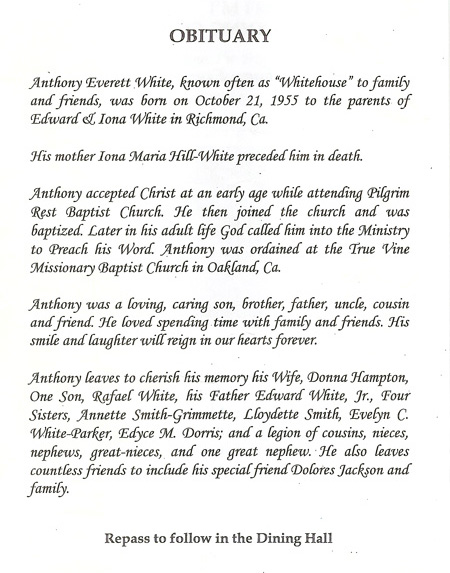 OBITUARY

Anthony Everett White, known often as "Whitehouse" to family and friends, was born on October 21, 1955 to the parents of Edward & Iona White in Richmond, Ca.

His mother Iona Maria Hill-White preceded him in death.

Anthony accepted Christ at an early age while attending Pilgrim Rest Baptist Church. He then joined the church and was baptized. Later in his adult life God called him into the Ministry to Preach his Word. Anthony was ordained at the True Vine Missionary Baptist Church in Oakland, Ca.

Anthony was a loving, caring son, brother, father, uncle, cousin and friend. He loved spending time with family and friends. His smile and laughter will reign in our hearts forever.

Anthony leaves to cherish his memory his Wife, Donna Hampton, One Son, Rafael White, his Father Edward White, Jr., Four Sisters, Annette Smith-Grimmette, Lloydette Smith, Evelyn C. White-Parker, Edyce M. Dorris; and a legion of cousins, nieces, nephews, great-nieces, and one great nephew. He also leaves countless friends to include his special friend Dolores Jackson and family.

Repass to follow in the Dining Hall